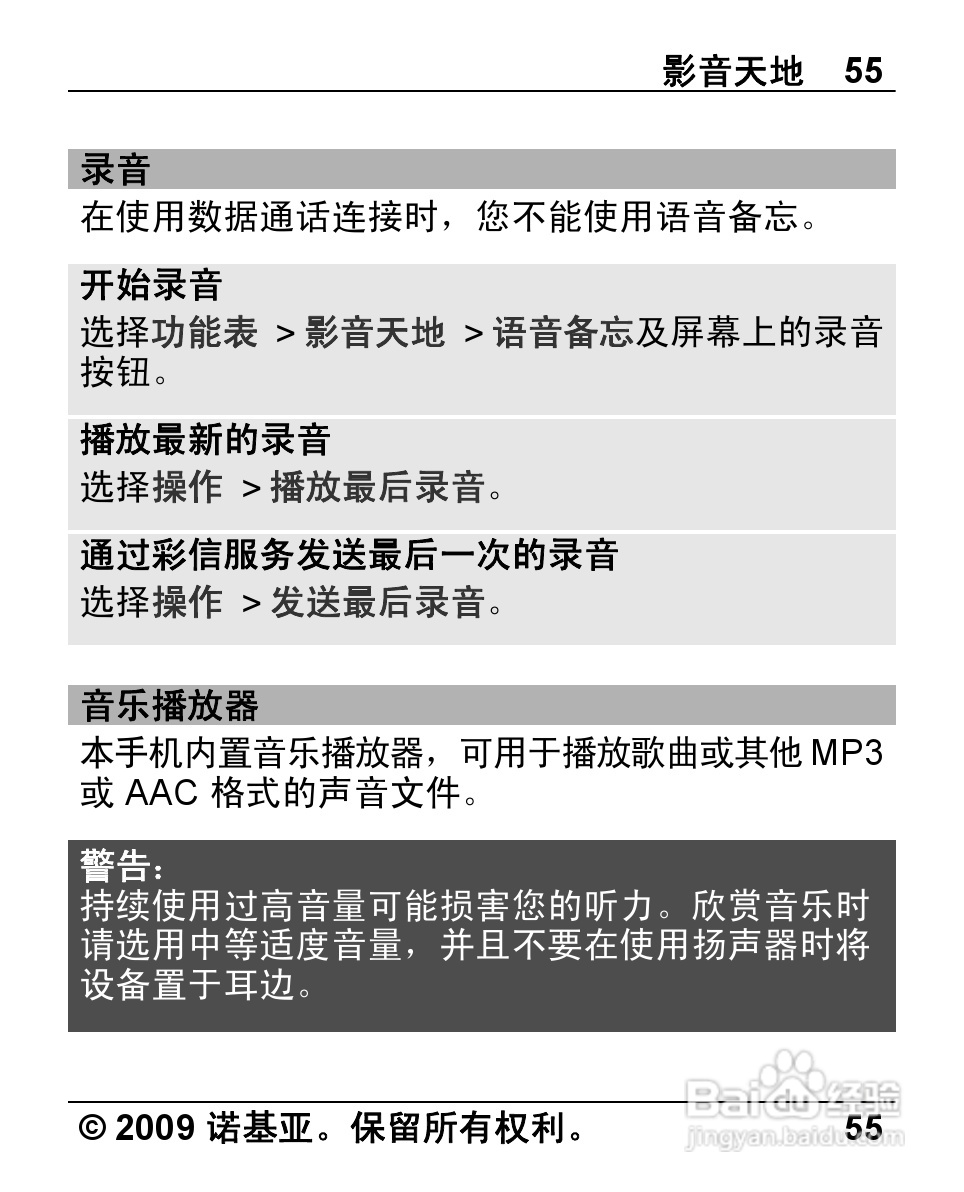 影音天地 55

录音

在使用数据通话连接时，您不能使用语音备忘。

开始录音

选择功能表 > 影音天地 > 语音备忘及屏幕上的录音按钮。

播放最新的录音

选择操作 > 播放最后录音。

通过彩信服务发送最后一次的录音

选择操作 > 发送最后录音。

音乐播放器

本手机内置音乐播放器，可用于播放歌曲或其他 MP3 或 AAC 格式的声音文件。

警告：

持续使用过高音量可能损害您的听力。欣赏音乐时请选用中等适度音量，并且不要在使用扬声器时将设备置于耳边。

© 2009 诺基亚。保留所有权利。 55

Baidu 经验
jingyan.baidu.com